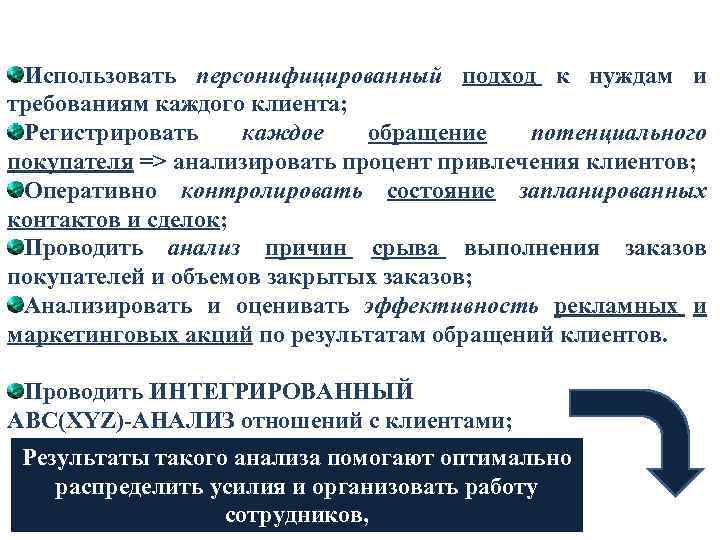 Использовать персонифицированный подход к нуждам и требованиям каждого клиента;
Регистрировать каждое обращение потенциального покупателя => анализировать процент привлечения клиентов;
Оперативно контролировать состояние запланированных контактов и сделок;
Проводить анализ причин срыва выполнения заказов покупателей и объемов закрытых заказов;
Анализировать и оценивать эффективность рекламных и маркетинговых акций по результатам обращений клиентов.

Проводить ИНТЕГРИРОВАННЫЙ ABC(XYZ)-АНАЛИЗ отношений с клиентами;

Результаты такого анализа помогают оптимально распределить усилия и организовать работу сотрудников,